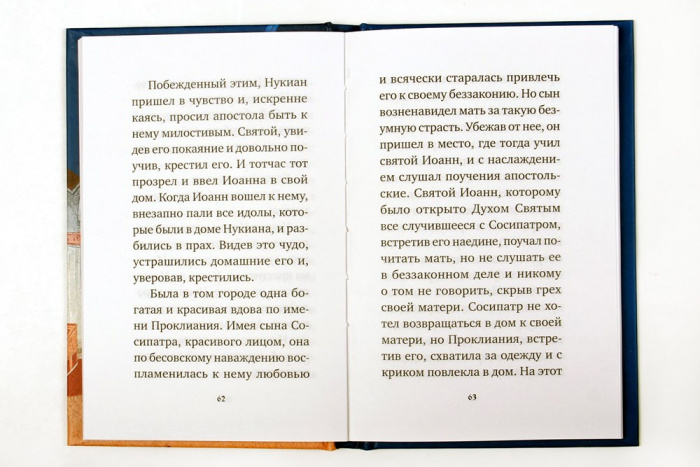 Побежденный этим, Нукиан пришел в чувство и, искренне каясь, просил апостола быть к нему милостивым. Святой, увидев его покаяние и довольно поучив, крестил его. И тотчас тот прозрел и ввел Иоанна в свой дом. Когда Иоанн вошел к нему, внезапно пали все идолы, которые были в доме Нукиана, и разбились в прах. Видев это чудо, устрашились домашние его и, уверовав, крестились.

Была в том городе одна богатая и красивая вдова по имени Проклиания. Имея сына Сосипатра, красивого лицом, она по бесовскому наваждению воспламенилась к нему любовью

62

и всячески старалась привлечь его к своему беззаконию. Но сын возненавидел мать за такую безумную страсть. Убежав от нее, он пришел в место, где тогда учил святой Иоанн, и с наслаждением слушал поучения апостольские. Святой Иоанн, которому было открыто Духом Святым все случившееся с Сосипатром, встретив его наедине, поучал почитать мать, но не слушать ее в беззаконном деле и никому о том не говорить, скрыв грех своей матери. Сосипатр не хотел возвращаться в дом к своей матери, но Проклиания, встретив его, схватила за одежду и с криком повлекла в дом. На этот

63